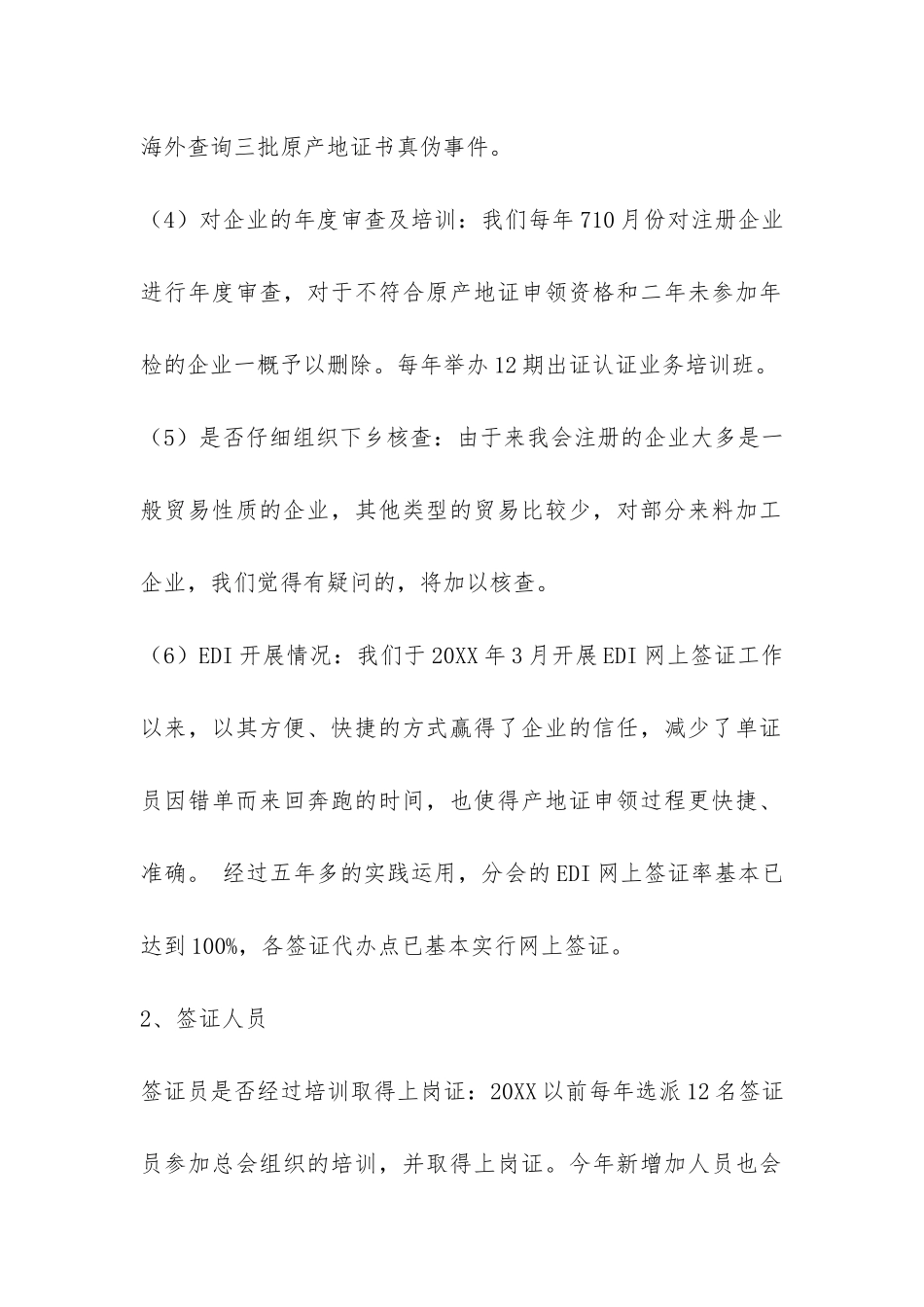 海外查询三批原产地证书真伪事件。

（4）对企业的年度审查及培训：我们每年710月份对注册企业进行年度审查，对于不符合原产地证申领资格和二年未参加年检的企业一概予以删除。每年举办12期出证认证业务培训班。

（5）是否仔细组织下乡核查：由于来我会注册的企业大多是一般贸易性质的企业，其他类型的贸易比较少，对部分来料加工企业，我们觉得有疑问的，将加以核查。

（6）EDI开展情况：我们于20XX年3月开展EDI网上签证工作以来，以其方便、快捷的方式赢得了企业的信任，减少了单证员因错单而来回奔跑的时间，也使得产地证申领过程更快捷、准确。 经过五年多的实践运用，分会的EDI网上签证率基本已达到100%，各签证代办点已基本实行网上签证。

2、签证人员

签证员是否经过培训取得上岗证：20XX以前每年选派12名签证员参加总会组织的培训，并取得上岗证。今年新增加人员也会